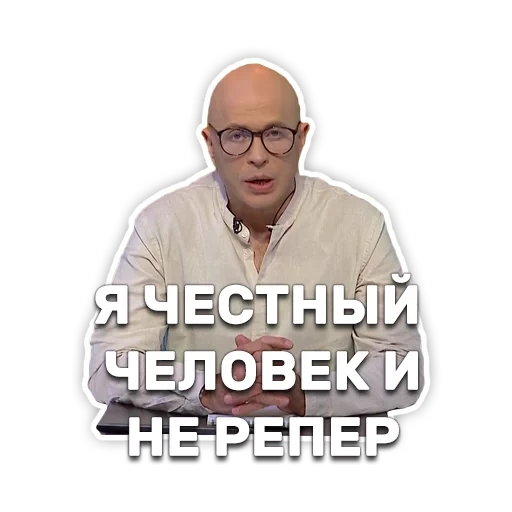 Я ЧЕСТНЫЙ ЧЕЛОВЕК И НЕ РЕПЕР